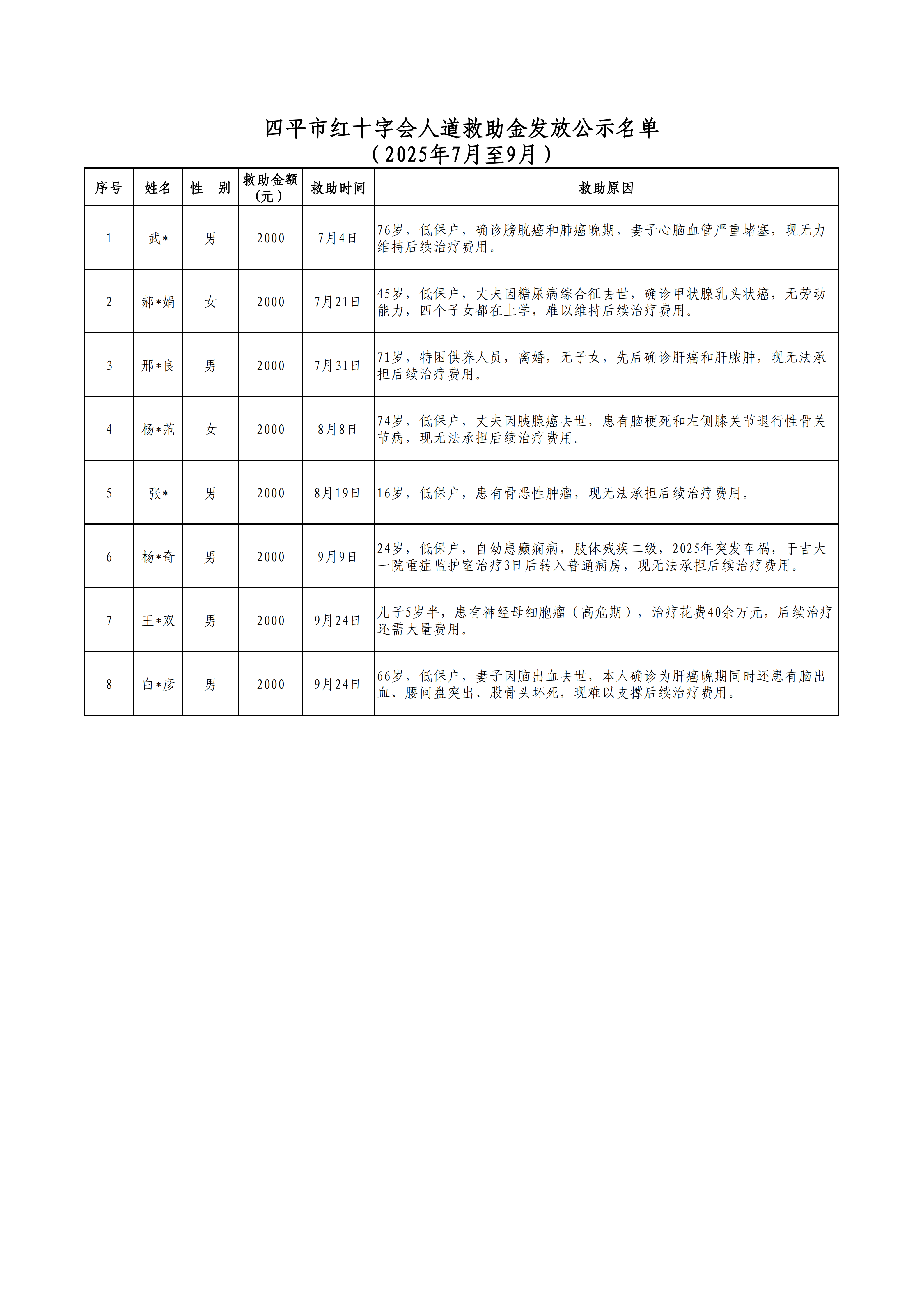 四平市红十字会人道救助金发放公示名单
（2025年7月至9月）

| 序号 | 姓名 | 性　别 | 救助金额（元） | 救助时间 | 救助原因 |
|---|---|---|---|---|---|
| 1 | 武* | 男 | 2000 | 7月4日 | 76岁，低保户，确诊膀胱癌和肺癌晚期，妻子心脑血管严重堵塞，现无力维持后续治疗费用。 |
| 2 | 郝*娟 | 女 | 2000 | 7月21日 | 45岁，低保户，丈夫因糖尿病综合征去世，确诊甲状腺乳头状癌，无劳动能力，四个子女都在上学，难以维持后续治疗费用。 |
| 3 | 邢*良 | 男 | 2000 | 7月31日 | 71岁，特困供养人员，离婚，无子女，先后确诊肝癌和肝脓肿，现无法承担后续治疗费用。 |
| 4 | 杨*范 | 女 | 2000 | 8月8日 | 74岁，低保户，丈夫因胰腺癌去世，患有脑梗死和左侧膝关节退行性骨关节病，现无法承担后续治疗费用。 |
| 5 | 张* | 男 | 2000 | 8月19日 | 16岁，低保户，患有骨恶性肿瘤，现无法承担后续治疗费用。 |
| 6 | 杨*奇 | 男 | 2000 | 9月9日 | 24岁，低保户，自幼患癫痫病，肢体残疾二级，2025年突发车祸，于吉大一院重症监护室治疗3日后转入普通病房，现无法承担后续治疗费用。 |
| 7 | 王*双 | 男 | 2000 | 9月24日 | 儿子5岁半，患有神经母细胞瘤（高危期），治疗花费40余万元，后续治疗还需大量费用。 |
| 8 | 白*彦 | 男 | 2000 | 9月24日 | 66岁，低保户，妻子因脑出血去世，本人确诊为肝癌晚期同时还患有脑出血、腰间盘突出、股骨头坏死，现难以支撑后续治疗费用。 |